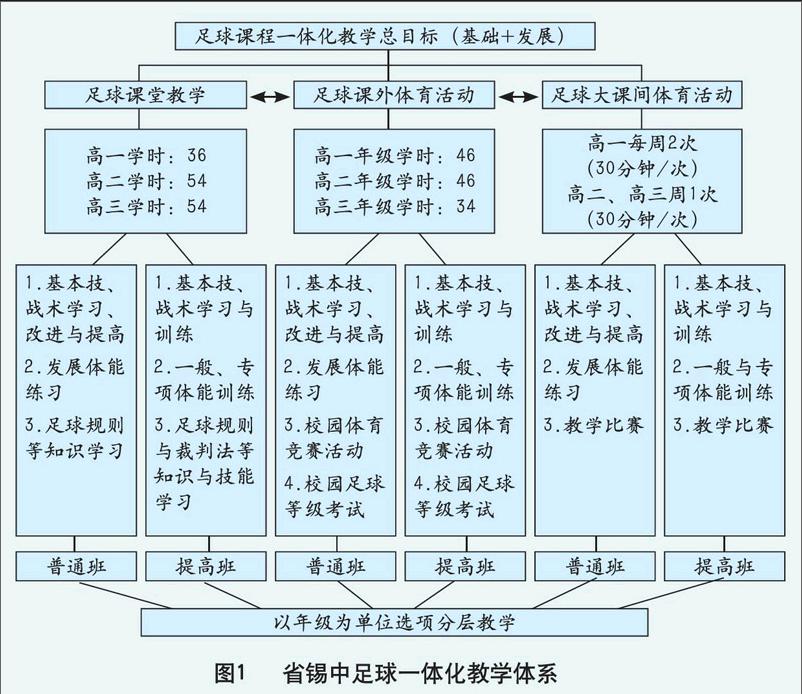 足球课程一体化教学总目标（基础+发展）

足球课堂教学

足球课外体育活动

足球大课间体育活动

高一学时：36
高二学时：54
高三学时：54

高一年级学时：46
高二年级学时：46
高三年级学时：34

高一每周2次
（30分钟/次）
高二、高三周1次
（30分钟/次）

1.基本技、战术学习、改进与提高
2.发展体能练习
3.足球规则等知识学习

1.基本技、战术学习与训练
2.一般、专项体能训练
3.足球规则与裁判法等知识与技能学习

1.基本技、战术学习、改进与提高
2.发展体能练习
3.校园体育竞赛活动
4.校园足球等级考试

1.基本技、战术学习与训练
2.一般、专项体能训练
3.校园体育竞赛活动
4.校园足球等级考试

1.基本技、战术学习、改进与提高
2.发展体能练习
3.教学比赛

1.基本技、战术学习与训练
2.一般与专项体能训练
3.教学比赛

普通班

提高班

普通班

提高班

普通班

提高班

以年级为单位选项分层教学

图1　省锡中足球一体化教学体系